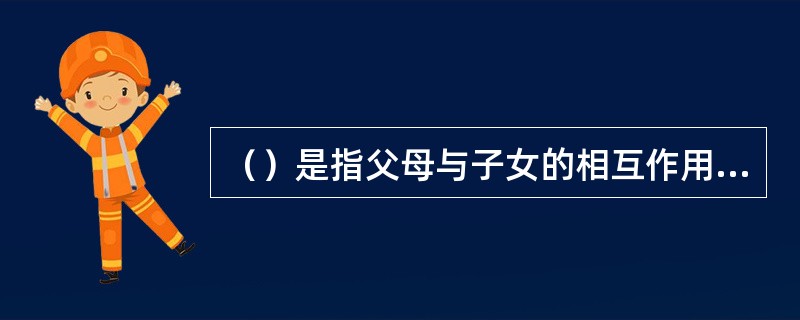 （）是指父母与子女的相互作用...